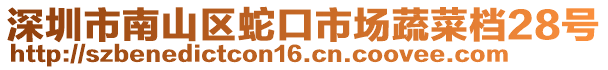 深圳市南山区蛇口市场蔬菜档28号
http://szbenedictcon16.cn.coovee.com